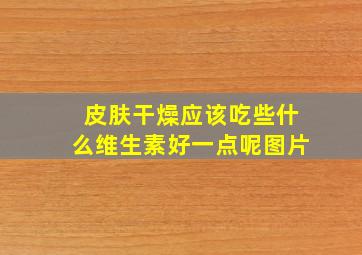 皮肤干燥应该吃些什么维生素好一点呢图片